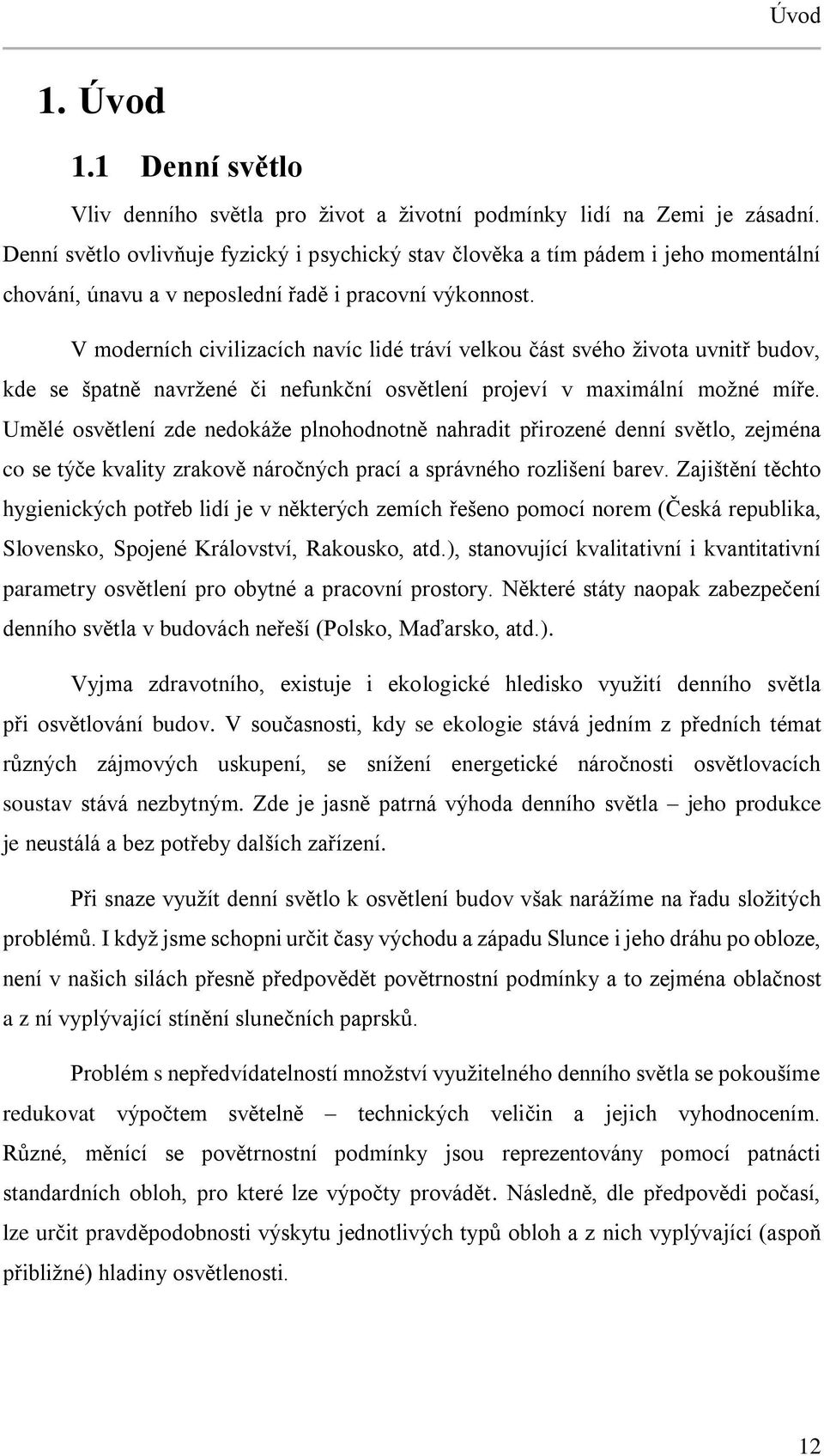 Úvod

1. Úvod

1.1 Denní světlo

Vliv denního světla pro život a životní podmínky lidí na Zemi je zásadní. Denní světlo ovlivňuje fyzický i psychický stav člověka a tím pádem i jeho momentální chování, únavu a v neposlední řadě i pracovní výkonnost.

V moderních civilizacích navíc lidé tráví velkou část svého života uvnitř budov, kde se špatně navržené či nefunkční osvětlení projeví v maximální možné míře. Umělé osvětlení zde nedokáže plnohodnotně nahradit přirozené denní světlo, zejména co se týče kvality zrakově náročných prací a správného rozlišení barev. Zajištění těchto hygienických potřeb lidí je v některých zemích řešeno pomocí norem (Česká republika, Slovensko, Spojené Království, Rakousko, atd.), stanovující kvalitativní i kvantitativní parametry osvětlení pro obytné a pracovní prostory. Některé státy naopak zabezpečení denního světla v budovách neřeší (Polsko, Maďarsko, atd.).

Vyjma zdravotního, existuje i ekologické hledisko využití denního světla při osvětlování budov. V současnosti, kdy se ekologie stává jedním z předních témat různých zájmových uskupení, se snížení energetické náročnosti osvětlovacích soustav stává nezbytným. Zde je jasně patrná výhoda denního světla – jeho produkce je neustálá a bez potřeby dalších zařízení.

Při snaze využít denní světlo k osvětlení budov však narážíme na řadu složitých problémů. I když jsme schopni určit časy východu a západu Slunce i jeho dráhu po obloze, není v našich silách přesně předpovědět povětrnostní podmínky a to zejména oblačnost a z ní vyplývající stínění slunečních paprsků.

Problém s nepředvídatelností množství využitelného denního světla se pokoušíme redukovat výpočtem světelně – technických veličin a jejich vyhodnocením. Různé, měnící se povětrnostní podmínky jsou reprezentovány pomocí patnácti standardních obloh, pro které lze výpočty provádět. Následně, dle předpovědi počasí, lze určit pravděpodobnosti výskytu jednotlivých typů obloh a z nich vyplývající (aspoň přibližné) hladiny osvětlenosti.

12